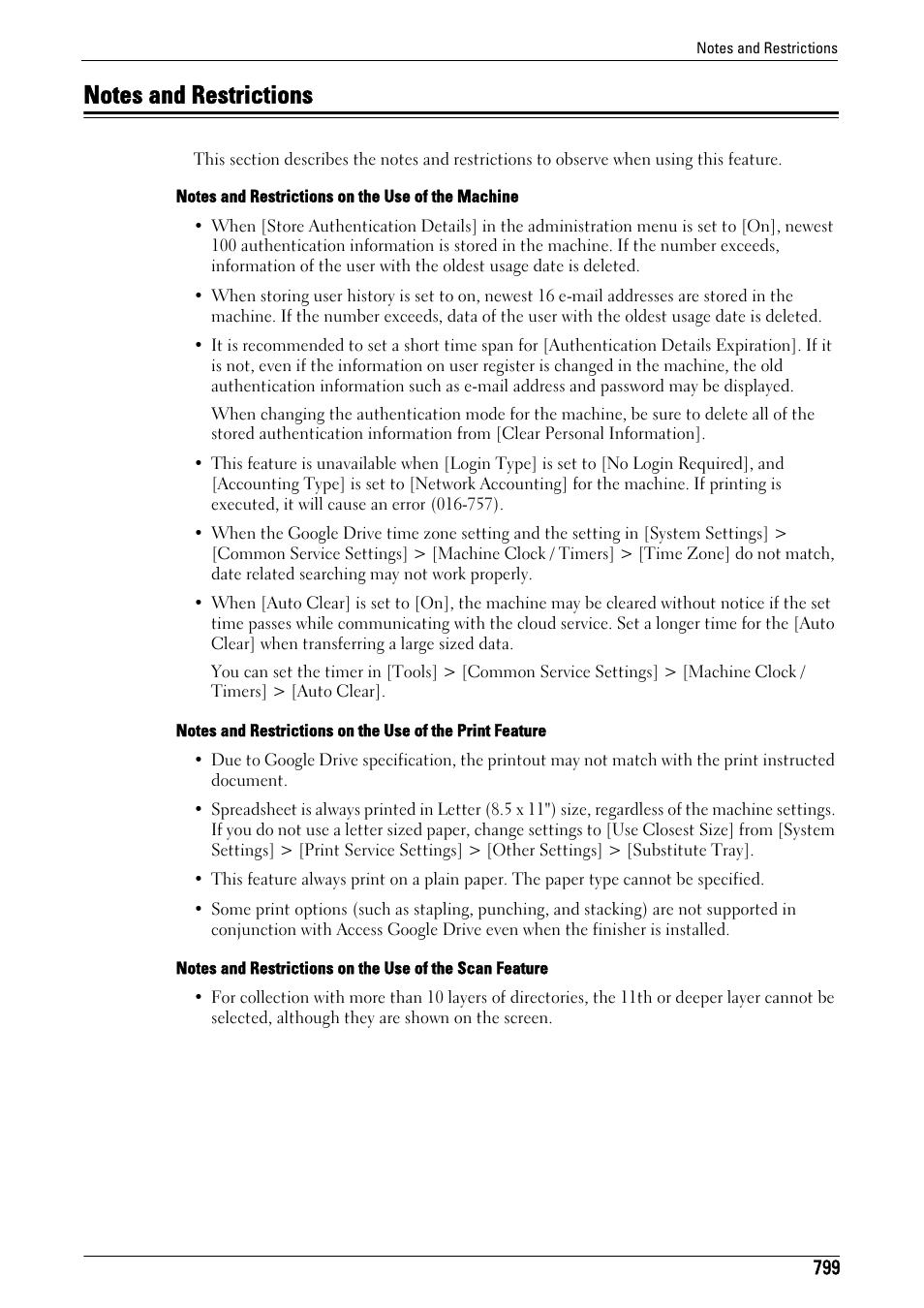 Notes and Restrictions

Notes and Restrictions

This section describes the notes and restrictions to observe when using this feature.

Notes and Restrictions on the Use of the Machine

• When [Store Authentication Details] in the administration menu is set to [On], newest 100 authentication information is stored in the machine. If the number exceeds, information of the user with the oldest usage date is deleted.

• When storing user history is set to on, newest 16 e-mail addresses are stored in the machine. If the number exceeds, data of the user with the oldest usage date is deleted.

• It is recommended to set a short time span for [Authentication Details Expiration]. If it is not, even if the information on user register is changed in the machine, the old authentication information such as e-mail address and password may be displayed.

When changing the authentication mode for the machine, be sure to delete all of the stored authentication information from [Clear Personal Information].

• This feature is unavailable when [Login Type] is set to [No Login Required], and [Accounting Type] is set to [Network Accounting] for the machine. If printing is executed, it will cause an error (016-757).

• When the Google Drive time zone setting and the setting in [System Settings] > [Common Service Settings] > [Machine Clock / Timers] > [Time Zone] do not match, date related searching may not work properly.

• When [Auto Clear] is set to [On], the machine may be cleared without notice if the set time passes while communicating with the cloud service. Set a longer time for the [Auto Clear] when transferring a large sized data.

You can set the timer in [Tools] > [Common Service Settings] > [Machine Clock / Timers] > [Auto Clear].

Notes and Restrictions on the Use of the Print Feature

• Due to Google Drive specification, the printout may not match with the print instructed document.

• Spreadsheet is always printed in Letter (8.5 x 11") size, regardless of the machine settings. If you do not use a letter sized paper, change settings to [Use Closest Size] from [System Settings] > [Print Service Settings] > [Other Settings] > [Substitute Tray].

• This feature always print on a plain paper. The paper type cannot be specified.

• Some print options (such as stapling, punching, and stacking) are not supported in conjunction with Access Google Drive even when the finisher is installed.

Notes and Restrictions on the Use of the Scan Feature

• For collection with more than 10 layers of directories, the 11th or deeper layer cannot be selected, although they are shown on the screen.

799